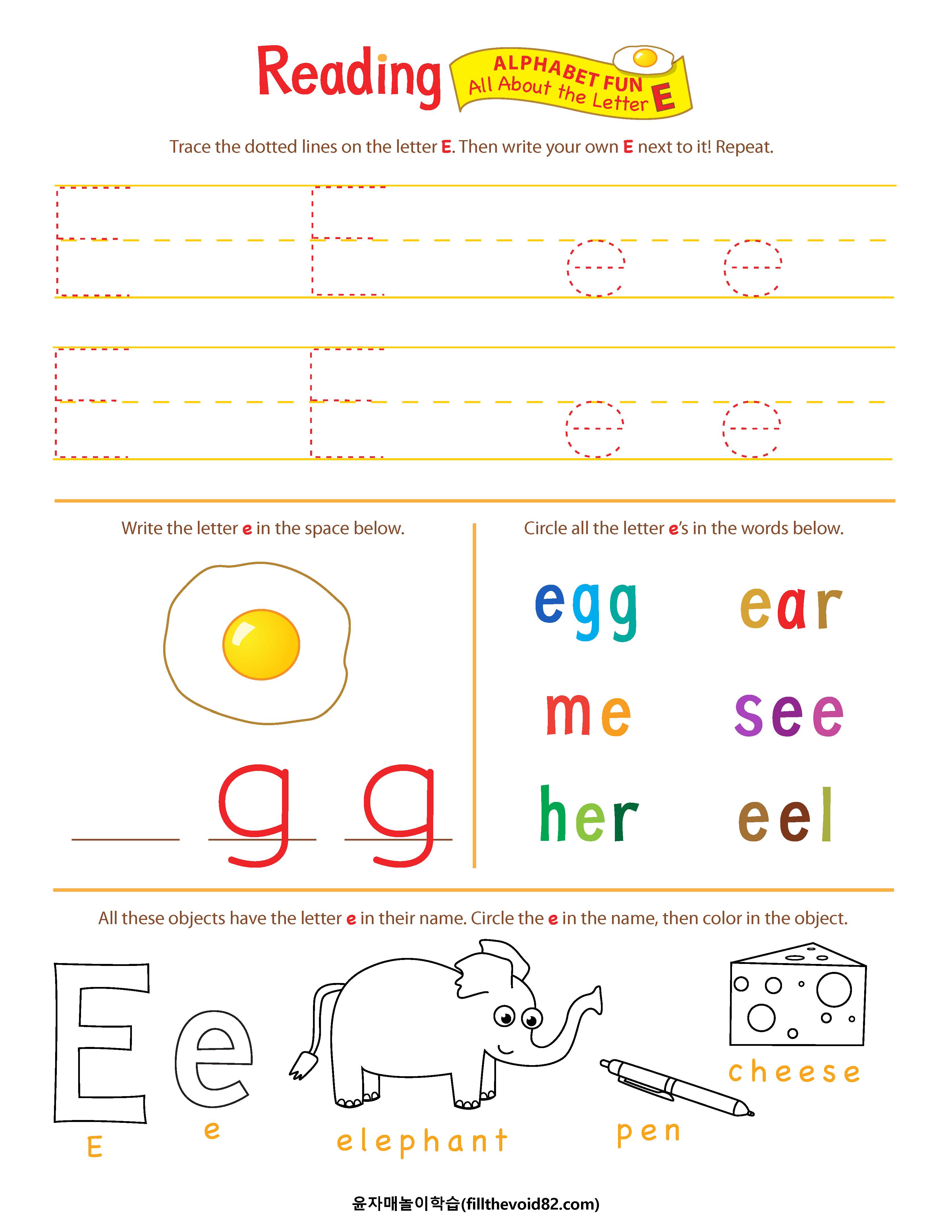 Reading

ALPHABET FUN
All About the Letter E

Trace the dotted lines on the letter E. Then write your own E next to it! Repeat.

E E e e
E E e e

Write the letter e in the space below.

__ g g

Circle all the letter e's in the words below.

egg ear
me see
her eel

All these objects have the letter e in their name. Circle the e in the name, then color in the object.

E e
E e elephant pen cheese

윤자매놀이학습(fillthevoid82.com)